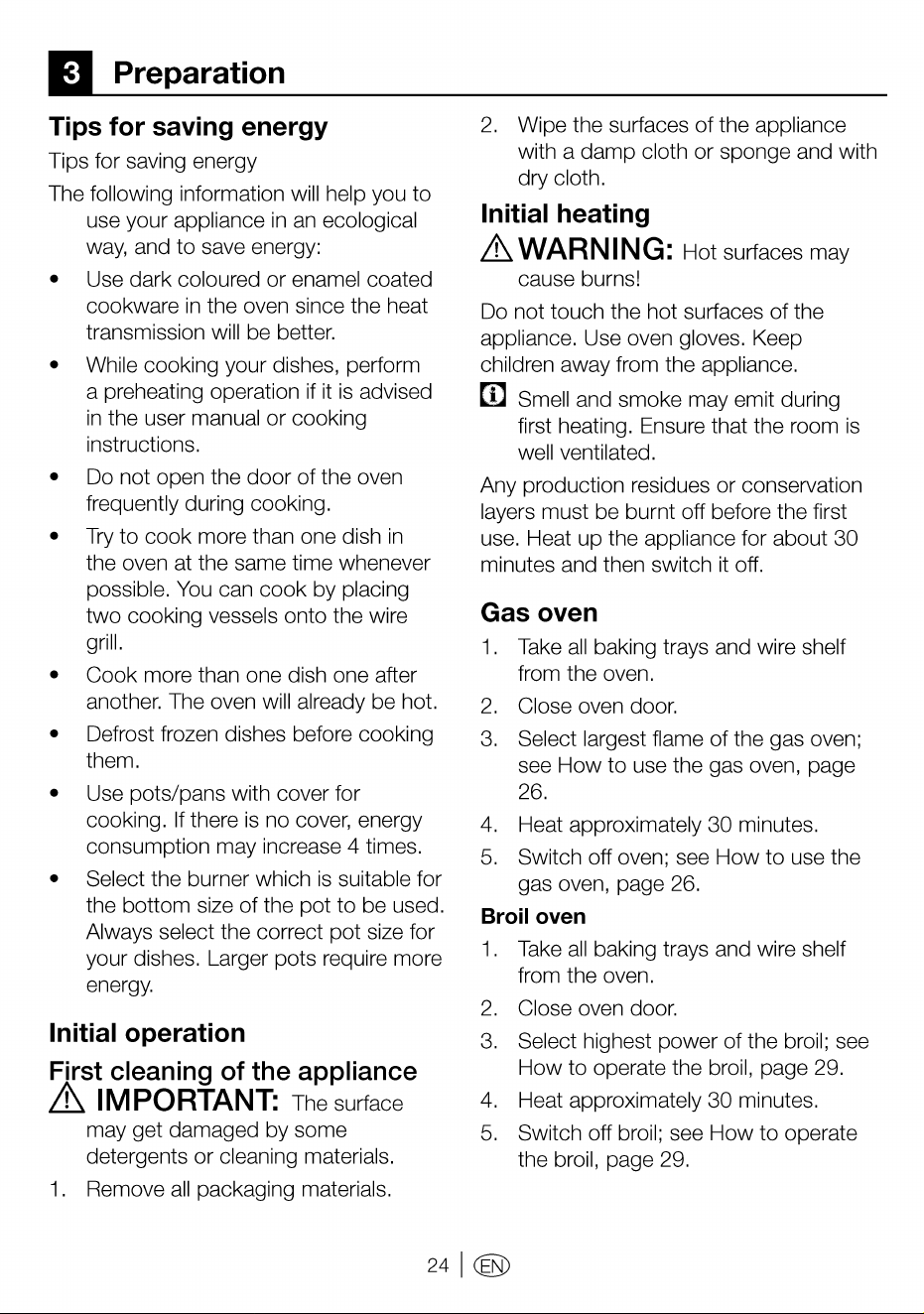 3 Preparation

Tips for saving energy

Tips for saving energy

The following information will help you to use your appliance in an ecological way, and to save energy:

• Use dark coloured or enamel coated cookware in the oven since the heat transmission will be better.

• While cooking your dishes, perform a preheating operation if it is advised in the user manual or cooking instructions.

• Do not open the door of the oven frequently during cooking.

• Try to cook more than one dish in the oven at the same time whenever possible. You can cook by placing two cooking vessels onto the wire grill.

• Cook more than one dish one after another. The oven will already be hot.

• Defrost frozen dishes before cooking them.

• Use pots/pans with cover for cooking. If there is no cover, energy consumption may increase 4 times.

• Select the burner which is suitable for the bottom size of the pot to be used. Always select the correct pot size for your dishes. Larger pots require more energy.

Initial operation

First cleaning of the appliance

IMPORTANT: The surface may get damaged by some detergents or cleaning materials.

1. Remove all packaging materials.

2. Wipe the surfaces of the appliance with a damp cloth or sponge and with dry cloth.

Initial heating

WARNING: Hot surfaces may cause burns!

Do not touch the hot surfaces of the appliance. Use oven gloves. Keep children away from the appliance.

Smell and smoke may emit during first heating. Ensure that the room is well ventilated.

Any production residues or conservation layers must be burnt off before the first use. Heat up the appliance for about 30 minutes and then switch it off.

Gas oven

1. Take all baking trays and wire shelf from the oven.

2. Close oven door.

3. Select largest flame of the gas oven; see How to use the gas oven, page 26.

4. Heat approximately 30 minutes.

5. Switch off oven; see How to use the gas oven, page 26.

Broil oven

1. Take all baking trays and wire shelf from the oven.

2. Close oven door.

3. Select highest power of the broil; see How to operate the broil, page 29.

4. Heat approximately 30 minutes.

5. Switch off broil; see How to operate the broil, page 29.

24 EN